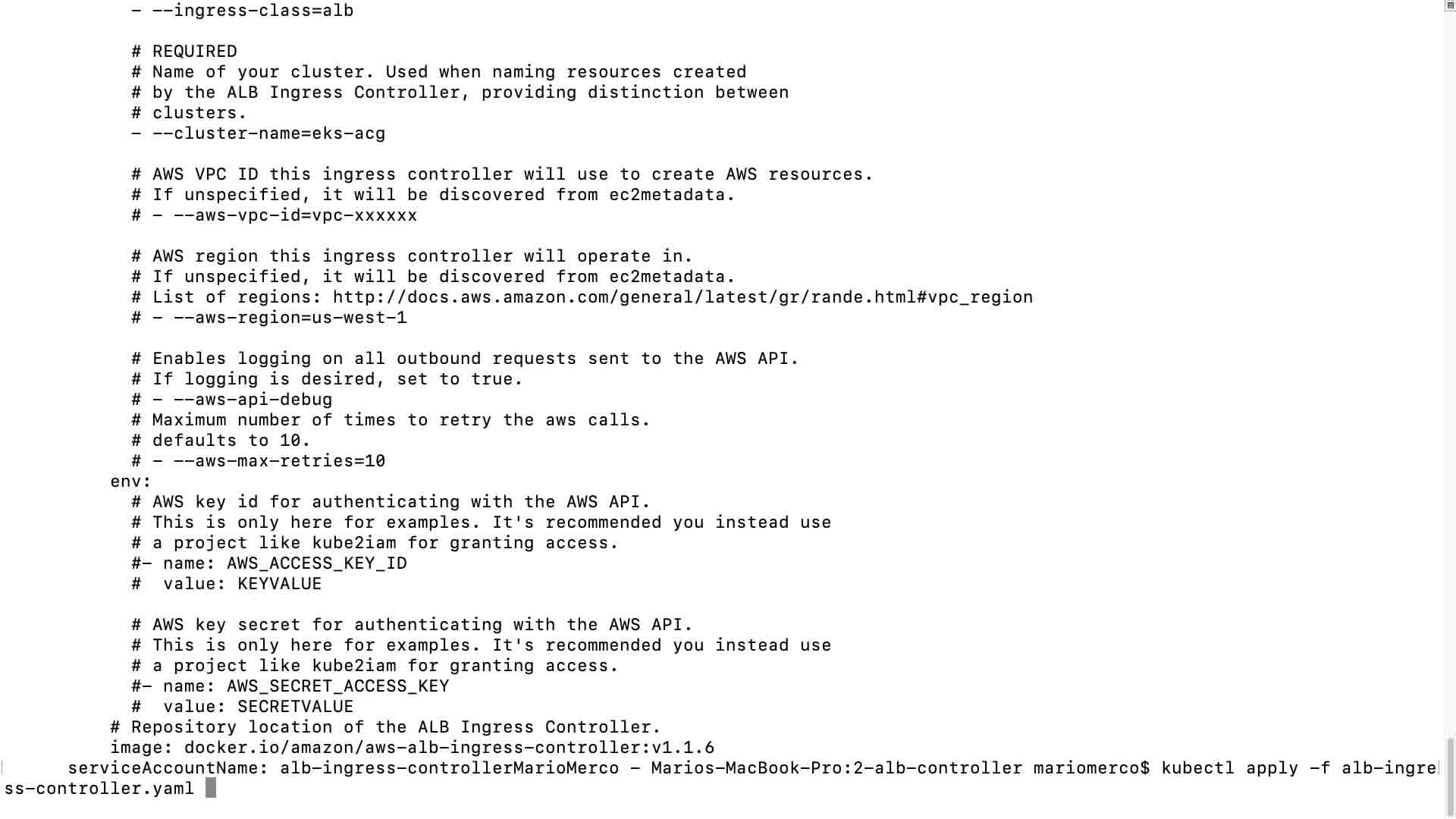 - --ingress-class=alb

# REQUIRED
# Name of your cluster. Used when naming resources created
# by the ALB Ingress Controller, providing distinction between
# clusters.
- --cluster-name=eks-acg

# AWS VPC ID this ingress controller will use to create AWS resources.
# If unspecified, it will be discovered from ec2metadata.
# - --aws-vpc-id=vpc-xxxxxx

# AWS region this ingress controller will operate in.
# If unspecified, it will be discovered from ec2metadata.
# List of regions: http://docs.aws.amazon.com/general/latest/gr/rande.html#vpc_region
# - --aws-region=us-west-1

# Enables logging on all outbound requests sent to the AWS API.
# If logging is desired, set to true.
# - --aws-api-debug
# Maximum number of times to retry the aws calls.
# defaults to 10.
# - --aws-max-retries=10
env:
# AWS key id for authenticating with the AWS API.
# This is only here for examples. It's recommended you instead use
# a project like kube2iam for granting access.
#- name: AWS_ACCESS_KEY_ID
#  value: KEYVALUE

# AWS key secret for authenticating with the AWS API.
# This is only here for examples. It's recommended you instead use
# a project like kube2iam for granting access.
#- name: AWS_SECRET_ACCESS_KEY
#  value: SECRETVALUE
# Repository location of the ALB Ingress Controller.
image: docker.io/amazon/aws-alb-ingress-controller:v1.1.6
serviceAccountName: alb-ingress-controllerMarioMerco - Marios-MacBook-Pro:2-alb-controller mariomerco$ kubectl apply -f alb-ingress-controller.yaml